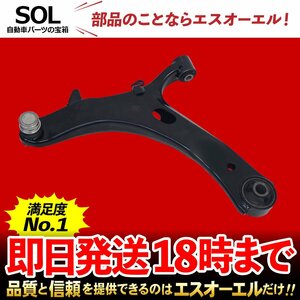 SOL
自動車パーツの宝箱

部品のことならエスオーエル！

満足度
No.1

即日発送18時まで

品質と信頼を提供できるのはエスオーエルだけ!!